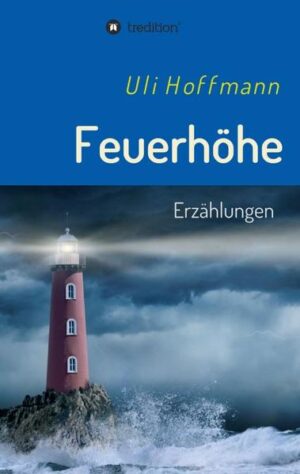 tredition

Uli Hoffmann

Feuerhöhe

Erzählungen